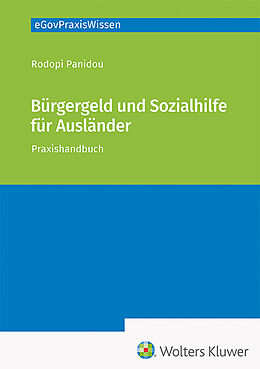 eGovPraxisWissen

Rodopi Panidou

Bürgergeld und Sozialhilfe für Ausländer

Praxishandbuch

Wolters Kluwer